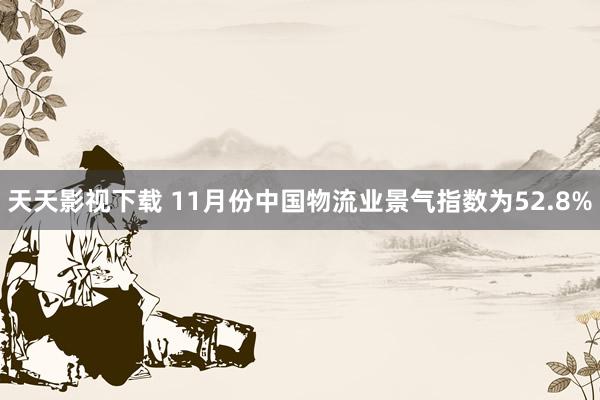 天天影视下载 11月份中国物流业景气指数为52.8%